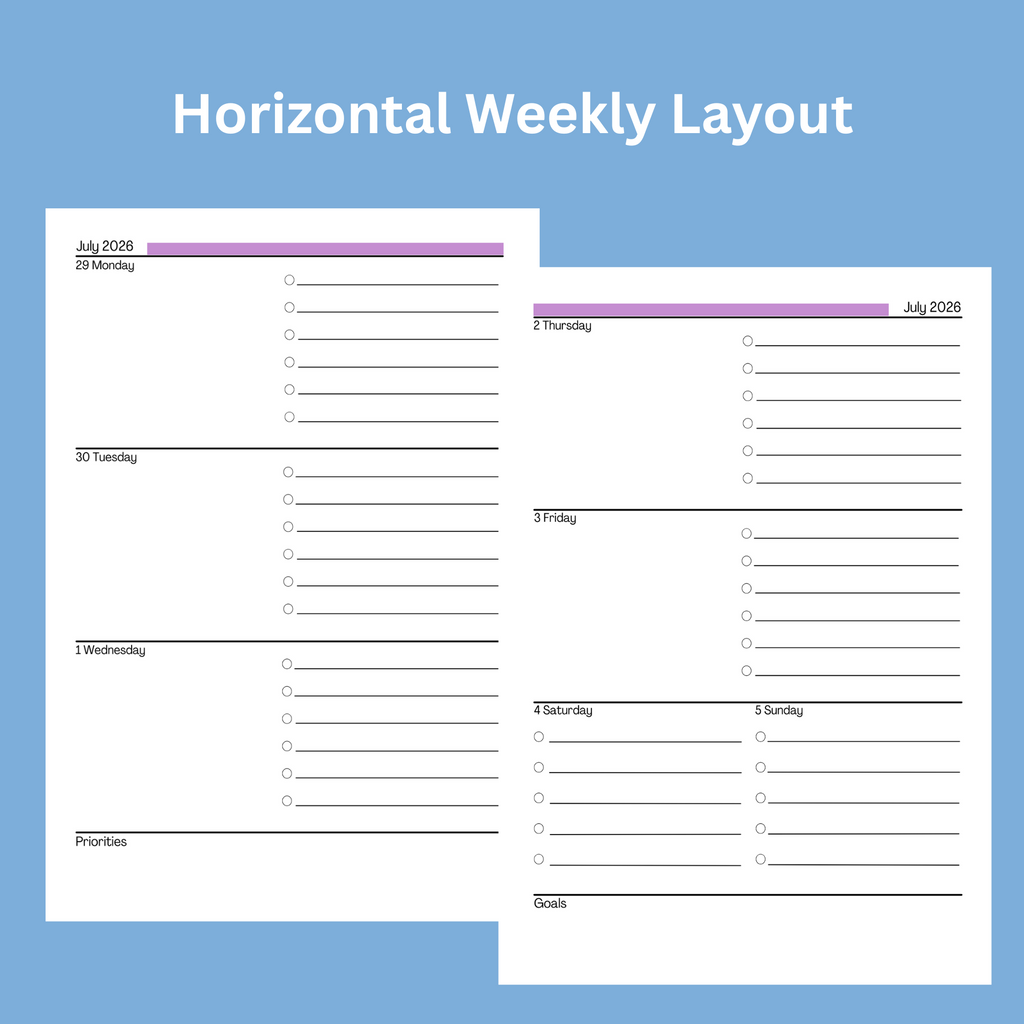 Horizontal Weekly Layout

July 2026
29 Monday

30 Tuesday

1 Wednesday

Priorities

July 2026
2 Thursday

3 Friday

4 Saturday

5 Sunday

Goals